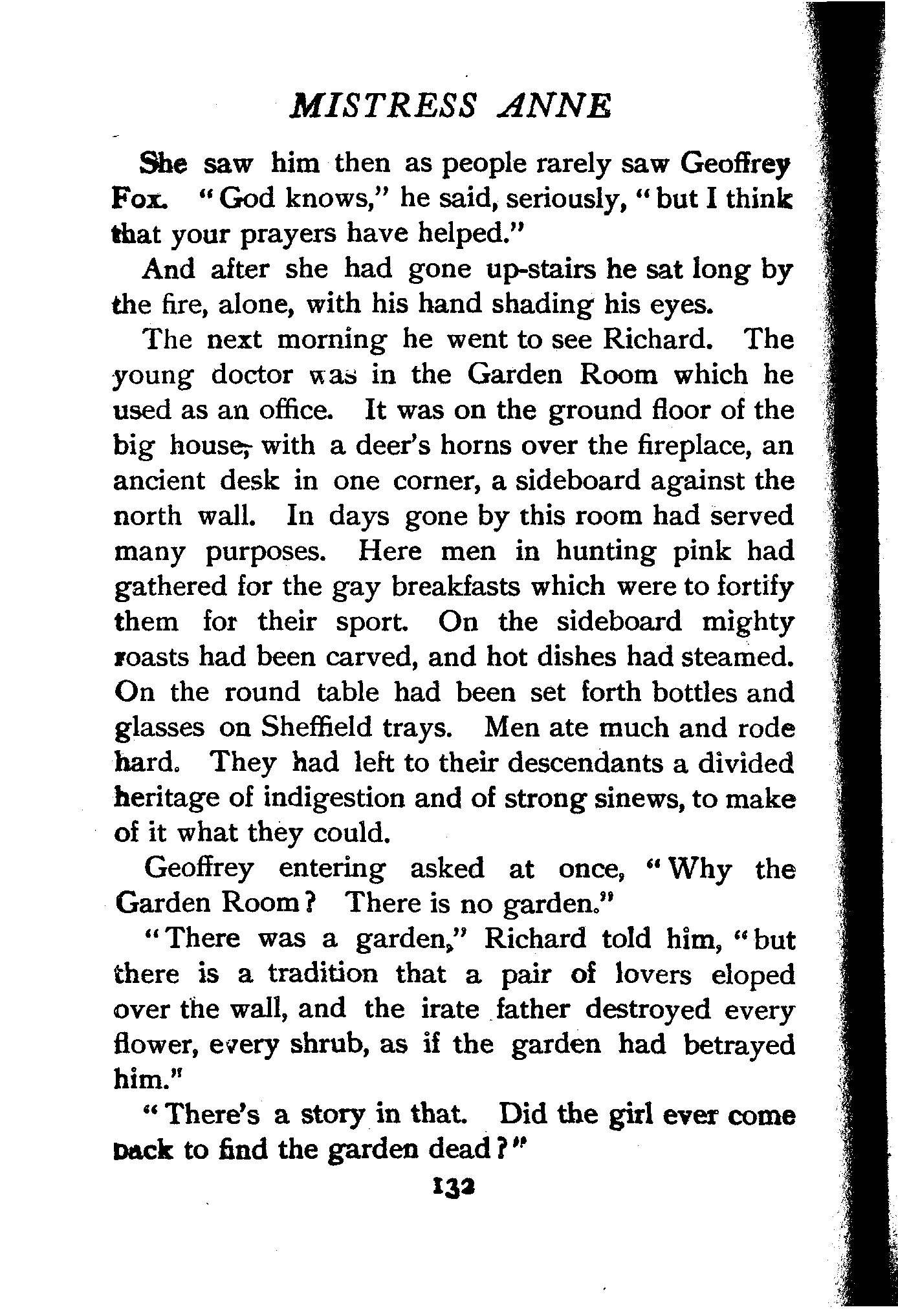 MISTRESS ANNE

She saw him then as people rarely saw Geoffrey Fox. "God knows," he said, seriously, "but I think that your prayers have helped."

And after she had gone up-stairs he sat long by the fire, alone, with his hand shading his eyes.

The next morning he went to see Richard. The young doctor was in the Garden Room which he used as an office. It was on the ground floor of the big house, with a deer's horns over the fireplace, an ancient desk in one corner, a sideboard against the north wall. In days gone by this room had served many purposes. Here men in hunting pink had gathered for the gay breakfasts which were to fortify them for their sport. On the sideboard mighty roasts had been carved, and hot dishes had steamed. On the round table had been set forth bottles and glasses on Sheffield trays. Men ate much and rode hard. They had left to their descendants a divided heritage of indigestion and of strong sinews, to make of it what they could.

Geoffrey entering asked at once, "Why the Garden Room? There is no garden."

"There was a garden," Richard told him, "but there is a tradition that a pair of lovers eloped over the wall, and the irate father destroyed every flower, every shrub, as if the garden had betrayed him."

"There's a story in that. Did the girl ever come back to find the garden dead?"

132